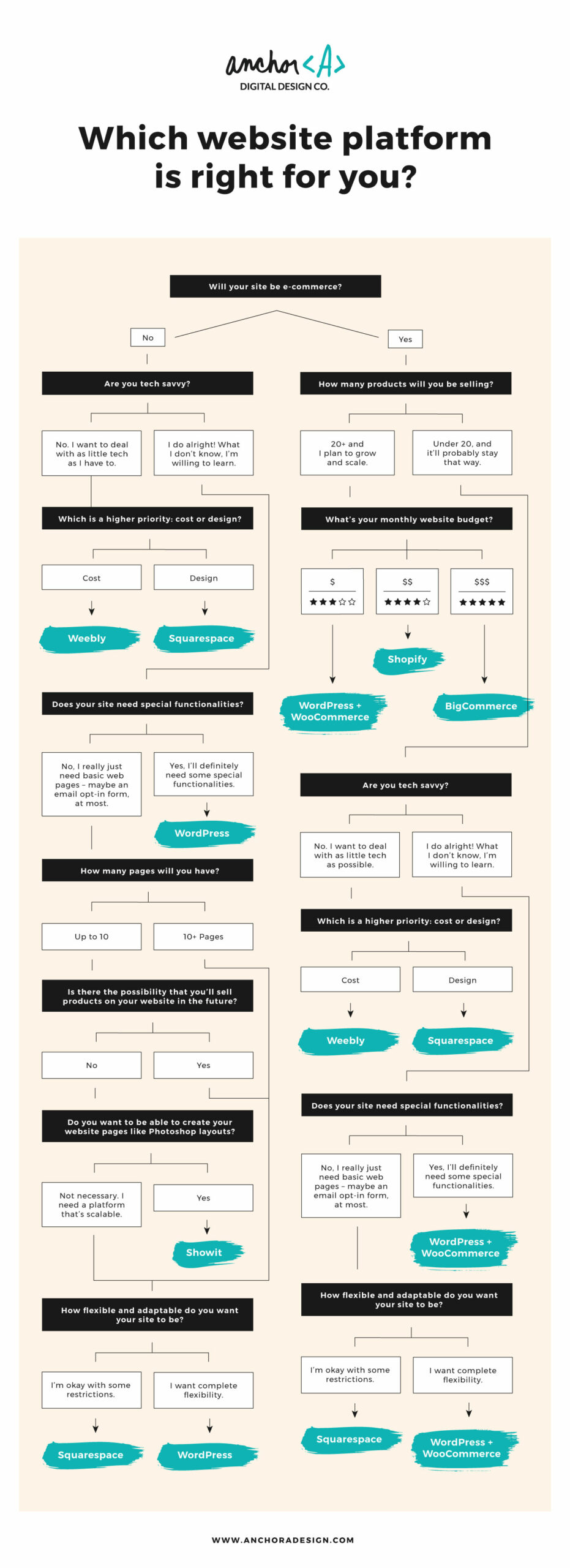 anchor <A>
DIGITAL DESIGN CO.

Which website platform is right for you?

Will your site be e-commerce?

No

Yes

Are you tech savvy?

No. I want to deal with as little tech as I have to.

I do alright! What I don't know, I'm willing to learn.

Which is a higher priority: cost or design?

Cost

Design

Weebly

Squarespace

Does your site need special functionalities?

No, I really just need basic web pages – maybe an email opt-in form, at most.

Yes, I'll definitely need some special functionalities.

WordPress

How many pages will you have?

Up to 10

10+ Pages

Is there the possibility that you'll sell products on your website in the future?

No

Yes

Do you want to be able to create your website pages like Photoshop layouts?

Not necessary. I need a platform that's scalable.

Yes

Showit

How flexible and adaptable do you want your site to be?

I'm okay with some restrictions.

I want complete flexibility.

Squarespace

WordPress

How many products will you be selling?

20+ and I plan to grow and scale.

Under 20, and it'll probably stay that way.

What's your monthly website budget?

$
★★★☆☆

$$
★★★★☆

$$$
★★★★★

Shopify

WordPress + WooCommerce

BigCommerce

Are you tech savvy?

No. I want to deal with as little tech as possible.

I do alright! What I don't know, I'm willing to learn.

Which is a higher priority: cost or design?

Cost

Design

Weebly

Squarespace

Does your site need special functionalities?

No, I really just need basic web pages – maybe an email opt-in form, at most.

Yes, I'll definitely need some special functionalities.

WordPress + WooCommerce

How flexible and adaptable do you want your site to be?

I'm okay with some restrictions.

I want complete flexibility.

Squarespace

WordPress + WooCommerce

WWW.ANCHORADESIGN.COM